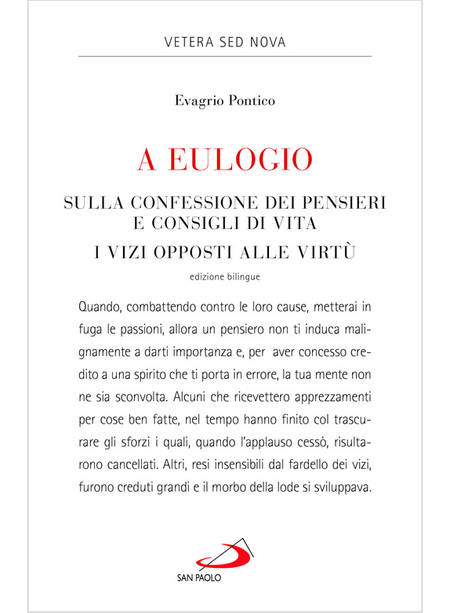 VETERA SED NOVA

Evagrio Pontico

A EULOGIO

SULLA CONFESSIONE DEI PENSIERI E CONSIGLI DI VITA

I VIZI OPPOSTI ALLE VIRTÙ

edizione bilingue

Quando, combattendo contro le loro cause, metterai in fuga le passioni, allora un pensiero non ti induca malignamente a darti importanza e, per aver concesso credito a una spirito che ti porta in errore, la tua mente non ne sia sconvolta. Alcuni che ricevettero apprezzamenti per cose ben fatte, nel tempo hanno finito col trascurare gli sforzi i quali, quando l'applauso cessò, risultarono cancellati. Altri, resi insensibili dal fardello dei vizi, furono creduti grandi e il morbo della lode si sviluppava.

SAN PAOLO